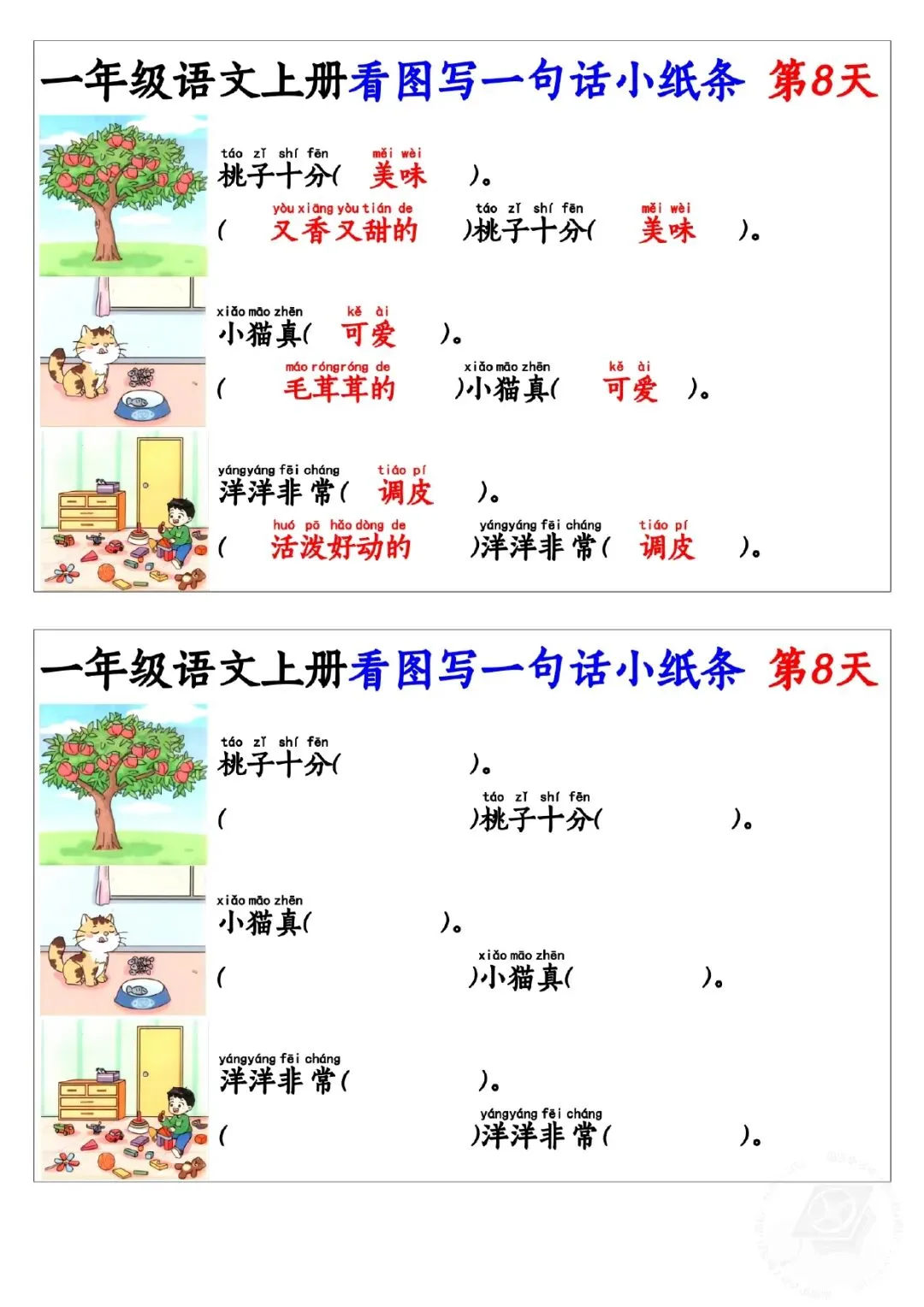 一年级语文上册看图写一句话小纸条 第8天

táo zǐ shí fēn　měi wèi
桃子十分(　美味　)。

yòu xiāng yòu tián de　táo zǐ shí fēn　měi wèi
(　又香又甜的　)桃子十分(　美味　)。

xiǎo māo zhēn　kě ài
小猫真(　可爱　)。

máo róng róng de　xiǎo māo zhēn　kě ài
(　毛茸茸的　)小猫真(　可爱　)。

yáng yáng fēi cháng　tiáo pí
洋洋非常(　调皮　)。

huó pō hào dòng de　yáng yáng fēi cháng　tiáo pí
(　活泼好动的　)洋洋非常(　调皮　)。

一年级语文上册看图写一句话小纸条 第8天

táo zǐ shí fēn
桃子十分(　)。

táo zǐ shí fēn
(　)桃子十分(　)。

xiǎo māo zhēn
小猫真(　)。

xiǎo māo zhēn
(　)小猫真(　)。

yáng yáng fēi cháng
洋洋非常(　)。

yáng yáng fēi cháng
(　)洋洋非常(　)。